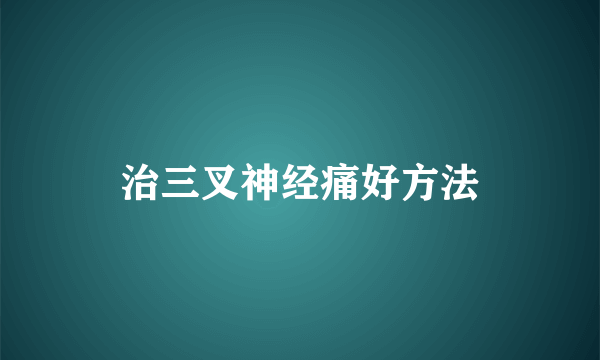 治三叉神经痛好方法